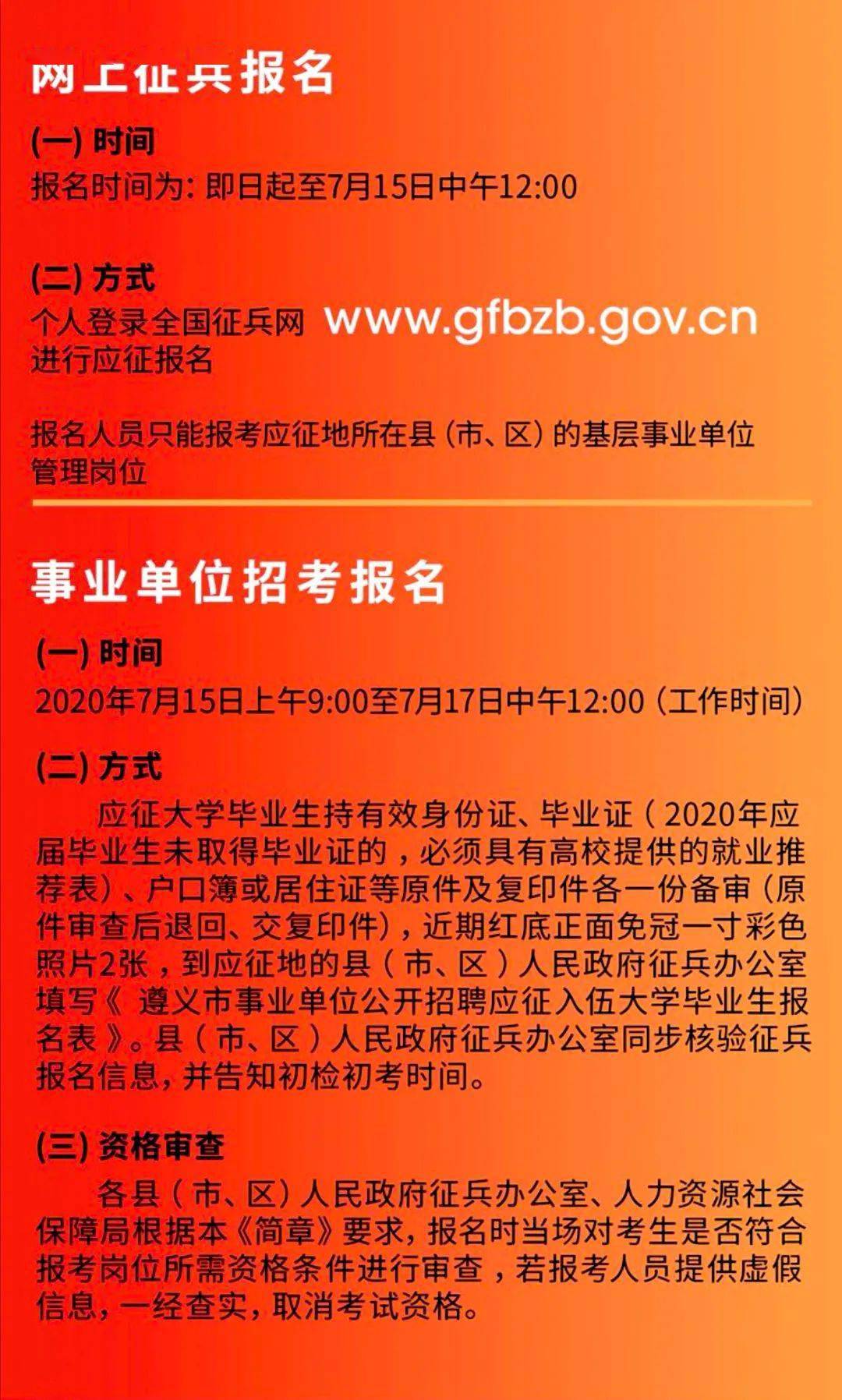 网上征兵报名

(一) 时间
报名时间为: 即日起至7月15日中午12:00

(二) 方式
个人登录全国征兵网 www.gfbzb.gov.cn 进行应征报名

报名人员只能报考应征地所在县（市、区）的基层事业单位管理岗位

事业单位招考报名

(一) 时间
2020年7月15日上午9:00至7月17日中午12:00（工作时间）

(二) 方式
应征大学毕业生持有效身份证、毕业证（2020年应届毕业生未取得毕业证的，必须具有高校提供的就业推荐表）、户口簿或居住证等原件及复印件各一份备审（原件审查后退回、交复印件），近期红底正面免冠一寸彩色照片2张，到应征地的县（市、区）人民政府征兵办公室填写《遵义市事业单位公开招聘应征入伍大学毕业生报名表》。县（市、区）人民政府征兵办公室同步核验征兵报名信息，并告知初检初考时间。

(三) 资格审查
各县（市、区）人民政府征兵办公室、人力资源社会保障局根据本《简章》要求，报名时当场对考生是否符合报考岗位所需资格条件进行审查，若报考人员提供虚假信息，一经查实，取消考试资格。